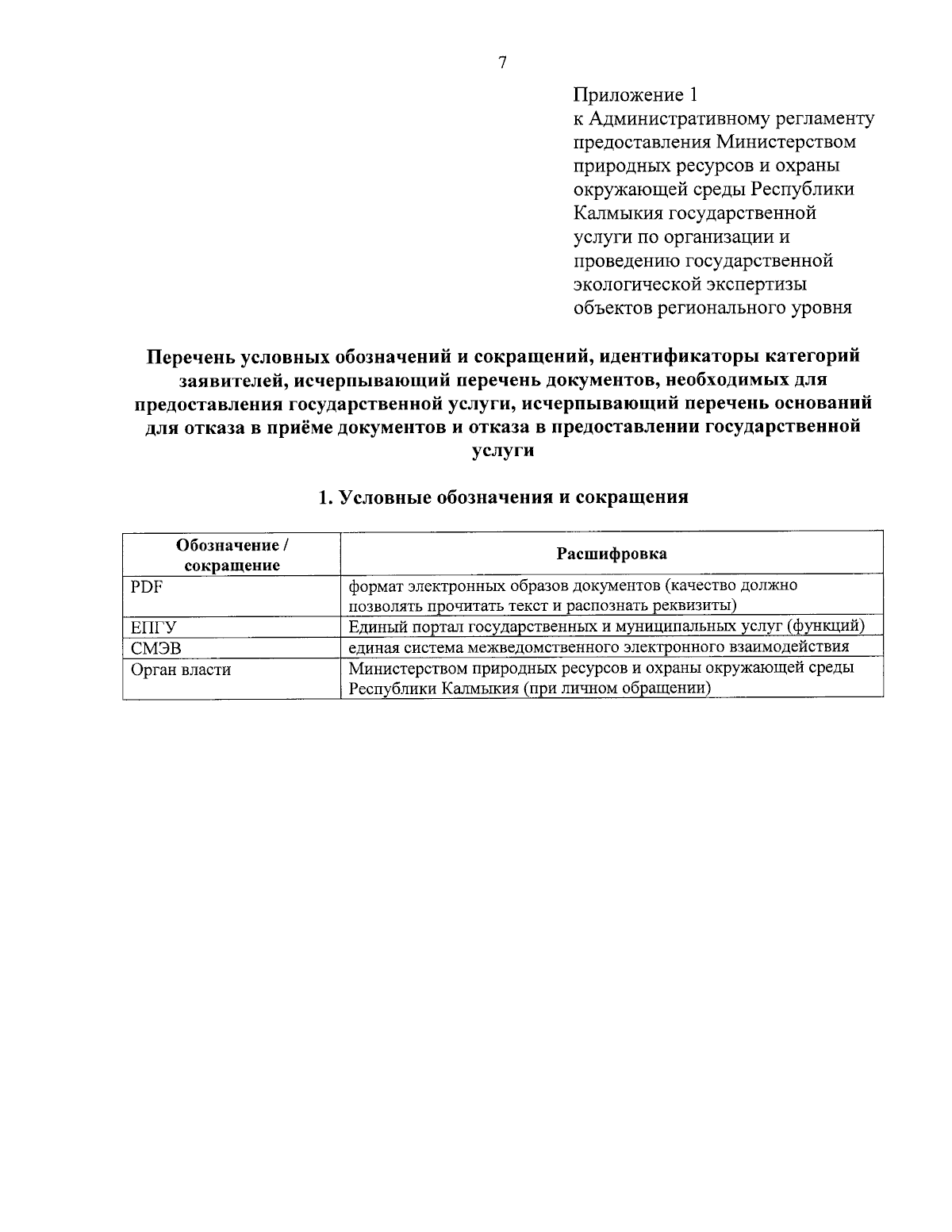 7

Приложение 1
к Административному регламенту предоставления Министерством природных ресурсов и охраны окружающей среды Республики Калмыкия государственной услуги по организации и проведению государственной экологической экспертизы объектов регионального уровня

Перечень условных обозначений и сокращений, идентификаторы категорий заявителей, исчерпывающий перечень документов, необходимых для предоставления государственной услуги, исчерпывающий перечень оснований для отказа в приёме документов и отказа в предоставлении государственной услуги

1. Условные обозначения и сокращения

| Обозначение / сокращение | Расшифровка |
|---|---|
| PDF | формат электронных образов документов (качество должно позволять прочитать текст и распознать реквизиты) |
| ЕПГУ | Единый портал государственных и муниципальных услуг (функций) |
| СМЭВ | единая система межведомственного электронного взаимодействия |
| Орган власти | Министерством природных ресурсов и охраны окружающей среды Республики Калмыкия (при личном обращении) |